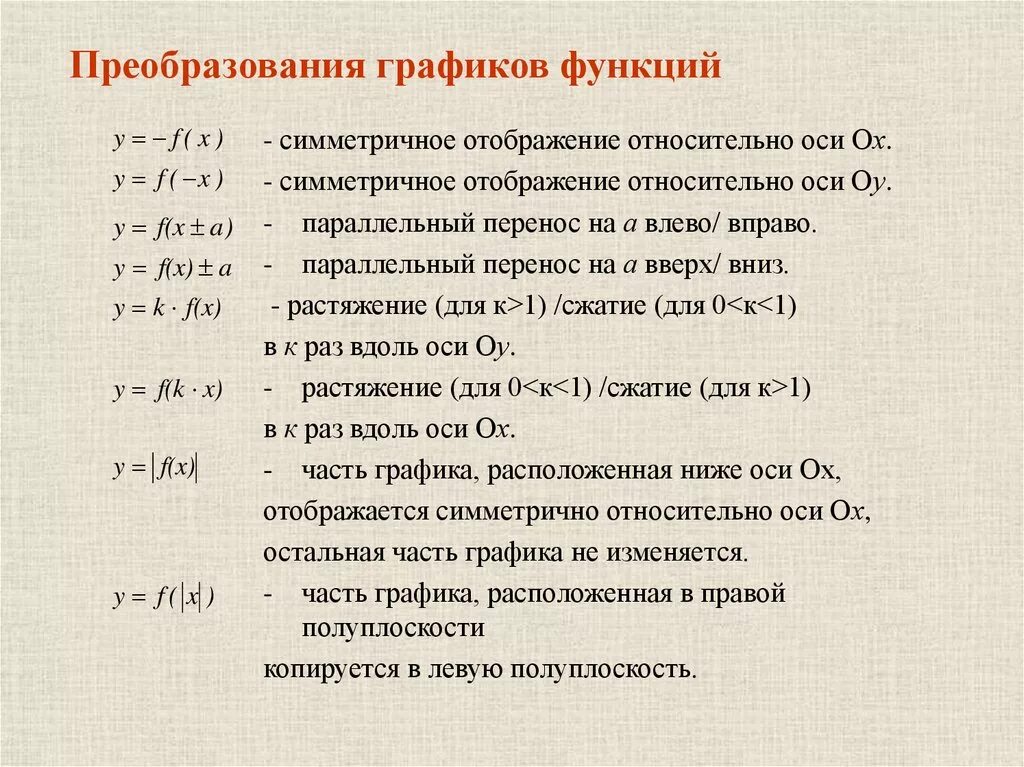 Преобразования графиков функций

$y = -f(x)$ - симметричное отображение относительно оси О$x$.

$y = f(-x)$ - симметричное отображение относительно оси О$y$.

$y = f(x \pm a)$ - параллельный перенос на $a$ влево/ вправо.

$y = f(x) \pm a$ - параллельный перенос на $a$ вверх/ вниз.

$y = k \cdot f(x)$ - растяжение (для к>1) /сжатие (для 0<к<1) в $к$ раз вдоль оси О$y$.

$y = f(k \cdot x)$ - растяжение (для 0<к<1) /сжатие (для к>1) в $к$ раз вдоль оси О$x$.

$y = |f(x)|$ - часть графика, расположенная ниже оси Ох, отображается симметрично относительно оси О$x$, остальная часть графика не изменяется.

$y = f(|x|)$ - часть графика, расположенная в правой полуплоскости копируется в левую полуплоскость.